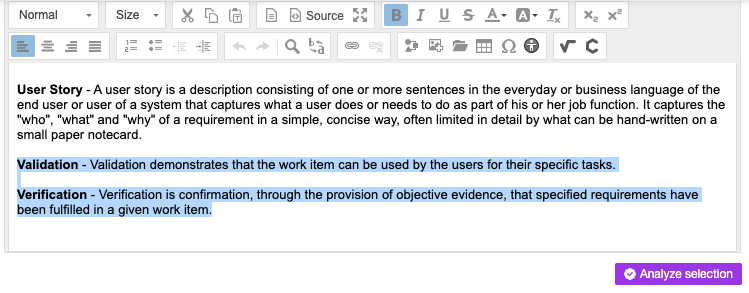 Normal Size Source B I U S A A $T_x$ $x_2$ $x^2$

User Story - A user story is a description consisting of one or more sentences in the everyday or business language of the end user or user of a system that captures what a user does or needs to do as part of his or her job function. It captures the "who", "what" and "why" of a requirement in a simple, concise way, often limited in detail by what can be hand-written on a small paper notecard.

Validation - Validation demonstrates that the work item can be used by the users for their specific tasks.

Verification - Verification is confirmation, through the provision of objective evidence, that specified requirements have been fulfilled in a given work item.

Analyze selection